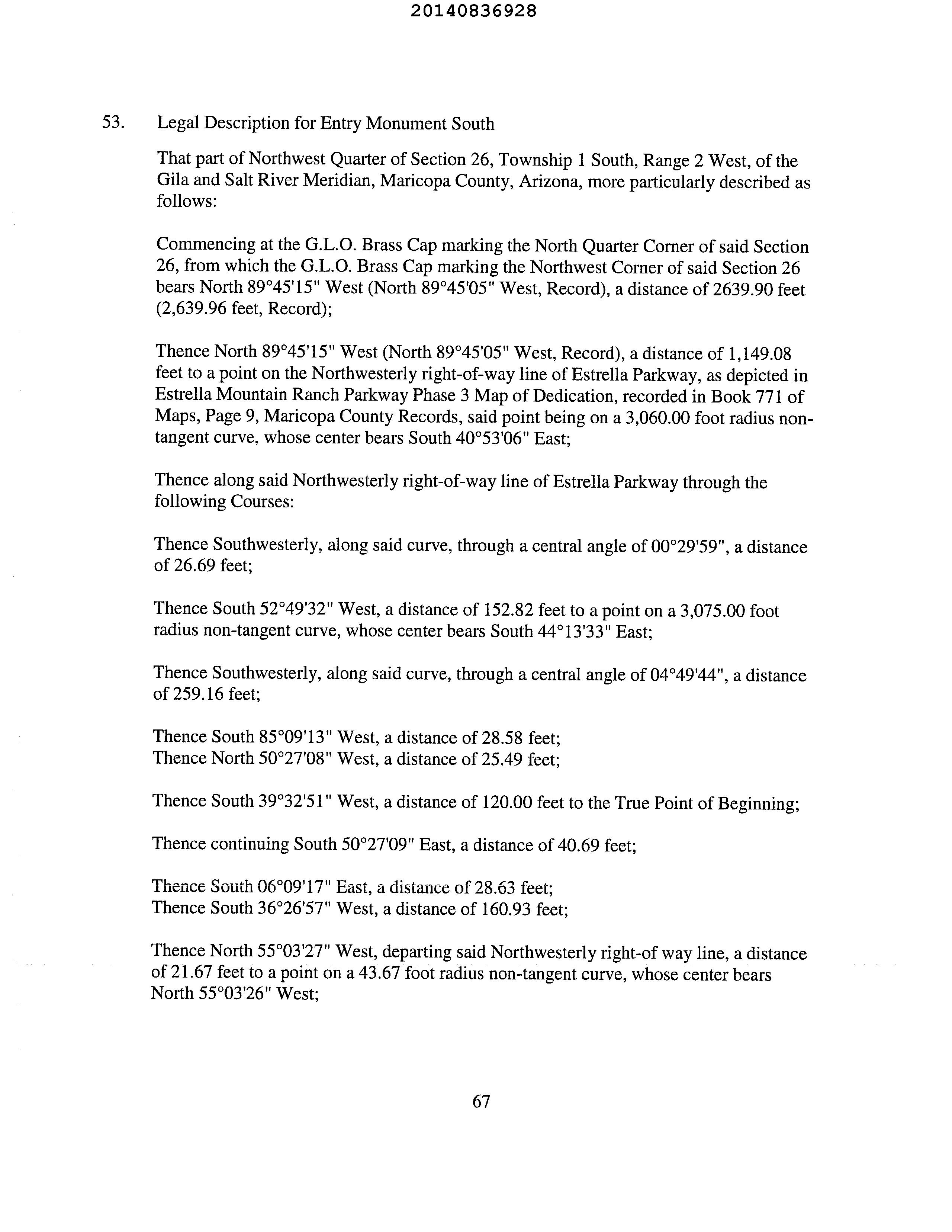 20140836928

53. Legal Description for Entry Monument South

That part of Northwest Quarter of Section 26, Township 1 South, Range 2 West, of the Gila and Salt River Meridian, Maricopa County, Arizona, more particularly described as follows:

Commencing at the G.L.O. Brass Cap marking the North Quarter Corner of said Section 26, from which the G.L.O. Brass Cap marking the Northwest Corner of said Section 26 bears North 89°45'15" West (North 89°45'05" West, Record), a distance of 2639.90 feet (2,639.96 feet, Record);

Thence North 89°45'15" West (North 89°45'05" West, Record), a distance of 1,149.08 feet to a point on the Northwesterly right-of-way line of Estrella Parkway, as depicted in Estrella Mountain Ranch Parkway Phase 3 Map of Dedication, recorded in Book 771 of Maps, Page 9, Maricopa County Records, said point being on a 3,060.00 foot radius non-tangent curve, whose center bears South 40°53'06" East;

Thence along said Northwesterly right-of-way line of Estrella Parkway through the following Courses:

Thence Southwesterly, along said curve, through a central angle of 00°29'59", a distance of 26.69 feet;

Thence South 52°49'32" West, a distance of 152.82 feet to a point on a 3,075.00 foot radius non-tangent curve, whose center bears South 44°13'33" East;

Thence Southwesterly, along said curve, through a central angle of 04°49'44", a distance of 259.16 feet;

Thence South 85°09'13" West, a distance of 28.58 feet;
Thence North 50°27'08" West, a distance of 25.49 feet;

Thence South 39°32'51" West, a distance of 120.00 feet to the True Point of Beginning;

Thence continuing South 50°27'09" East, a distance of 40.69 feet;

Thence South 06°09'17" East, a distance of 28.63 feet;
Thence South 36°26'57" West, a distance of 160.93 feet;

Thence North 55°03'27" West, departing said Northwesterly right-of way line, a distance of 21.67 feet to a point on a 43.67 foot radius non-tangent curve, whose center bears North 55°03'26" West;

67